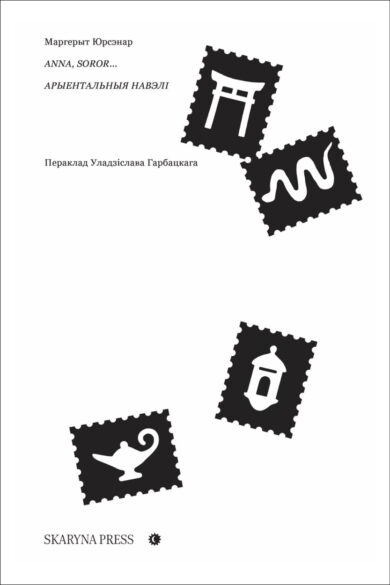 Маргерыт Юрсэнар

ANNA, SOROR...

АРЫЕНТАЛЬНЫЯ НАВЭЛІ

Пераклад Уладзіслава Гарбацкага

SKARYNA PRESS